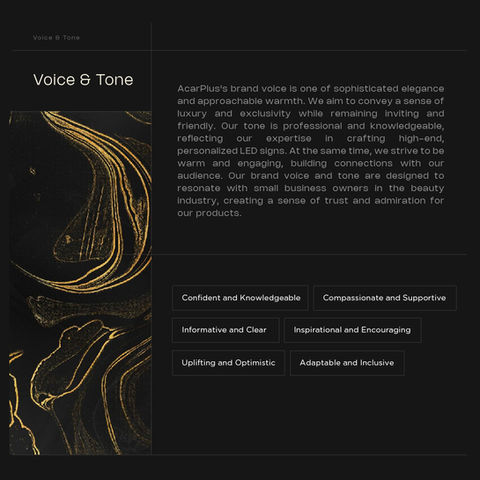 Voice & Tone

Voice & Tone

AcarPlus's brand voice is one of sophisticated elegance and approachable warmth. We aim to convey a sense of luxury and exclusivity while remaining inviting and friendly. Our tone is professional and knowledgeable, reflecting our expertise in crafting high-end, personalized LED signs. At the same time, we strive to be warm and engaging, building connections with our audience. Our brand voice and tone are designed to resonate with small business owners in the beauty industry, creating a sense of trust and admiration for our products.

Confident and Knowledgeable

Compassionate and Supportive

Informative and Clear

Inspirational and Encouraging

Uplifting and Optimistic

Adaptable and Inclusive